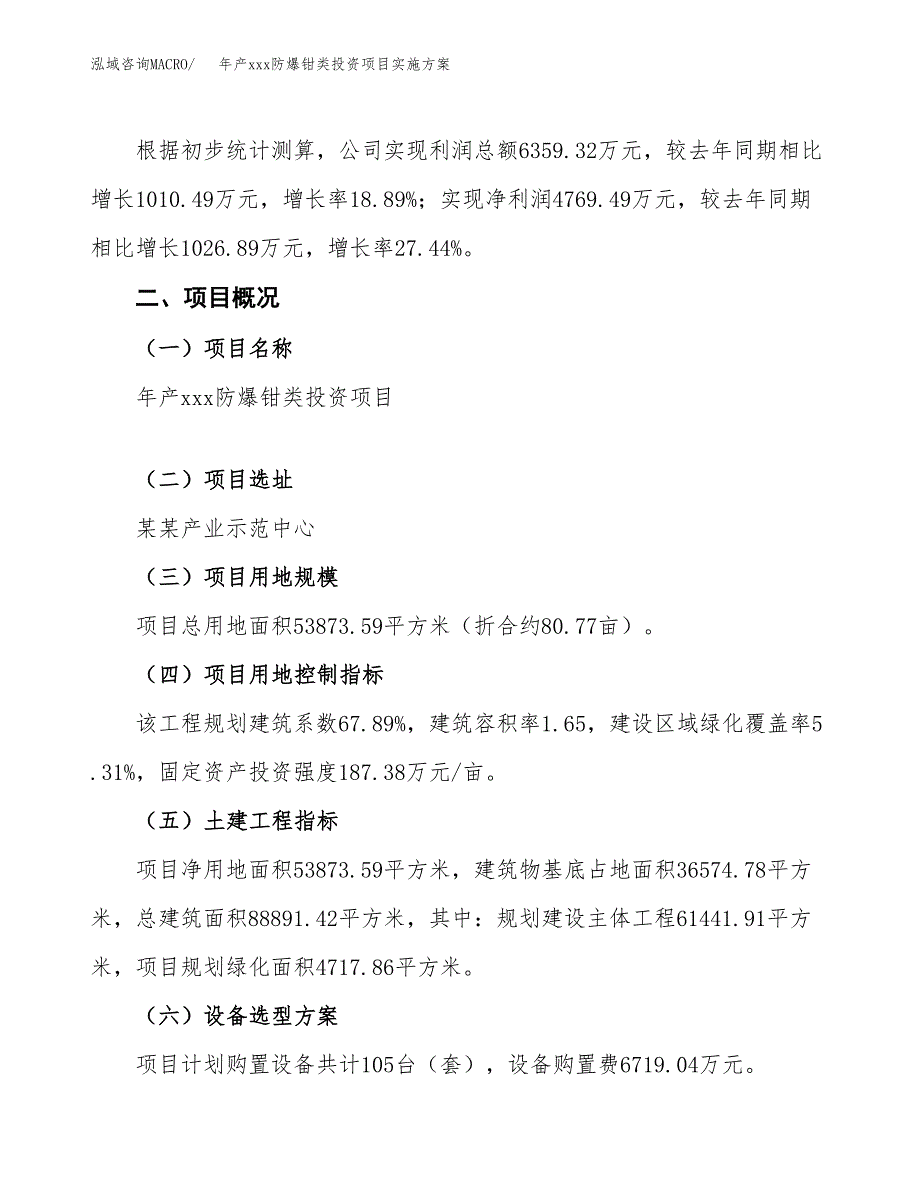 泓域咨询MACRO/　　年产xxx防爆钳类投资项目实施方案

根据初步统计测算，公司实现利润总额6359.32万元，较去年同期相比增长1010.49万元，增长率18.89%；实现净利润4769.49万元，较去年同期相比增长1026.89万元，增长率27.44%。

二、项目概况

（一）项目名称

年产xxx防爆钳类投资项目

（二）项目选址

某某产业示范中心

（三）项目用地规模

项目总用地面积53873.59平方米（折合约80.77亩）。

（四）项目用地控制指标

该工程规划建筑系数67.89%，建筑容积率1.65，建设区域绿化覆盖率5.31%，固定资产投资强度187.38万元/亩。

（五）土建工程指标

项目净用地面积53873.59平方米，建筑物基底占地面积36574.78平方米，总建筑面积88891.42平方米，其中：规划建设主体工程61441.91平方米，项目规划绿化面积4717.86平方米。

（六）设备选型方案

项目计划购置设备共计105台（套），设备购置费6719.04万元。